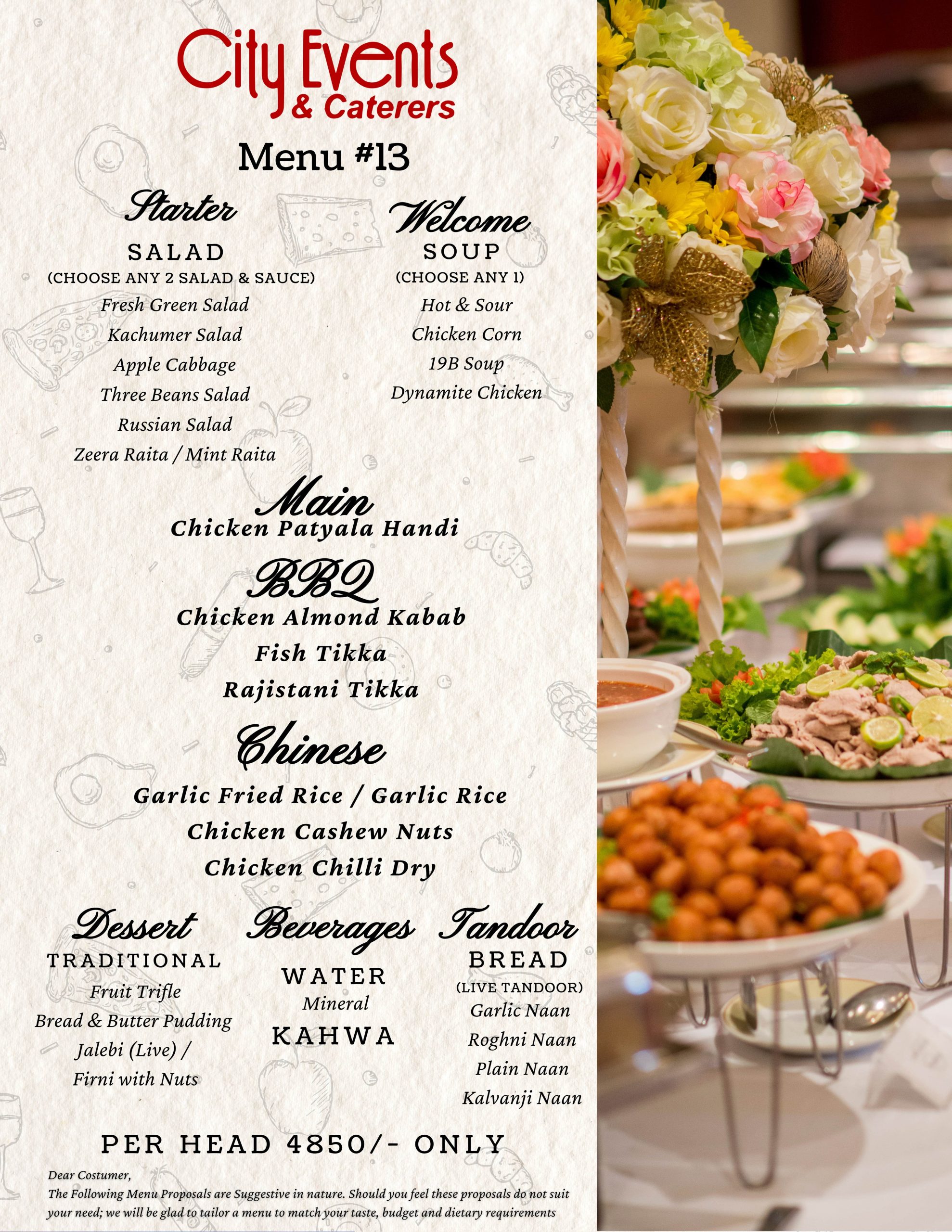 City Events
& Caterers

Menu #13

Starter
SALAD
(CHOOSE ANY 2 SALAD & SAUCE)
Fresh Green Salad
Kachumer Salad
Apple Cabbage
Three Beans Salad
Russian Salad
Zeera Raita / Mint Raita

Welcome
SOUP
(CHOOSE ANY 1)
Hot & Sour
Chicken Corn
19B Soup
Dynamite Chicken

Main
Chicken Patyala Handi

BBQ
Chicken Almond Kabab
Fish Tikka
Rajistani Tikka

Chinese
Garlic Fried Rice / Garlic Rice
Chicken Cashew Nuts
Chicken Chilli Dry

Dessert
TRADITIONAL
Fruit Trifle
Bread & Butter Pudding
Jalebi (Live) /
Firni with Nuts

Beverages
WATER
Mineral
KAHWA

Tandoor
BREAD
(LIVE TANDOOR)
Garlic Naan
Roghni Naan
Plain Naan
Kalvanji Naan

PER HEAD 4850/- ONLY

Dear Costumer,
The Following Menu Proposals are Suggestive in nature. Should you feel these proposals do not suit your need; we will be glad to tailor a menu to match your taste, budget and dietary requirements